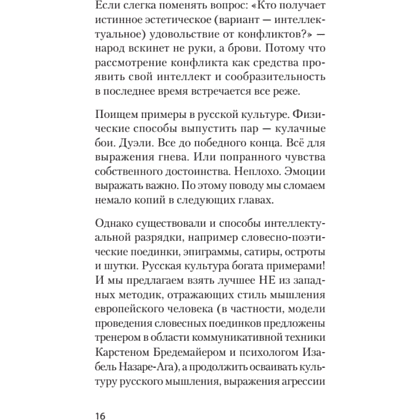 Если слегка поменять вопрос: «Кто получает истинное эстетическое (вариант — интеллектуальное) удовольствие от конфликтов?» — народ вскинет не руки, а брови. Потому что рассмотрение конфликта как средства проявить свой интеллект и сообразительность в последнее время встречается все реже.

Поищем примеры в русской культуре. Физические способы выпустить пар — кулачные бои. Дуэли. Все до победного конца. Всё для выражения гнева. Или попранного чувства собственного достоинства. Неплохо. Эмоции выражать важно. По этому поводу мы сломаем немало копий в следующих главах.

Однако существовали и способы интеллектуальной разрядки, например словесно-поэтические поединки, эпиграммы, сатиры, остроты и шутки. Русская культура богата примерами! И мы предлагаем взять лучшее НЕ из западных методик, отражающих стиль мышления европейского человека (в частности, модели проведения словесных поединков предложены тренером в области коммуникативной техники Карстеном Бредемайером и психологом Изабель Назаре-Ага), а продолжить осваивать культуру русского мышления, выражения агрессии

16